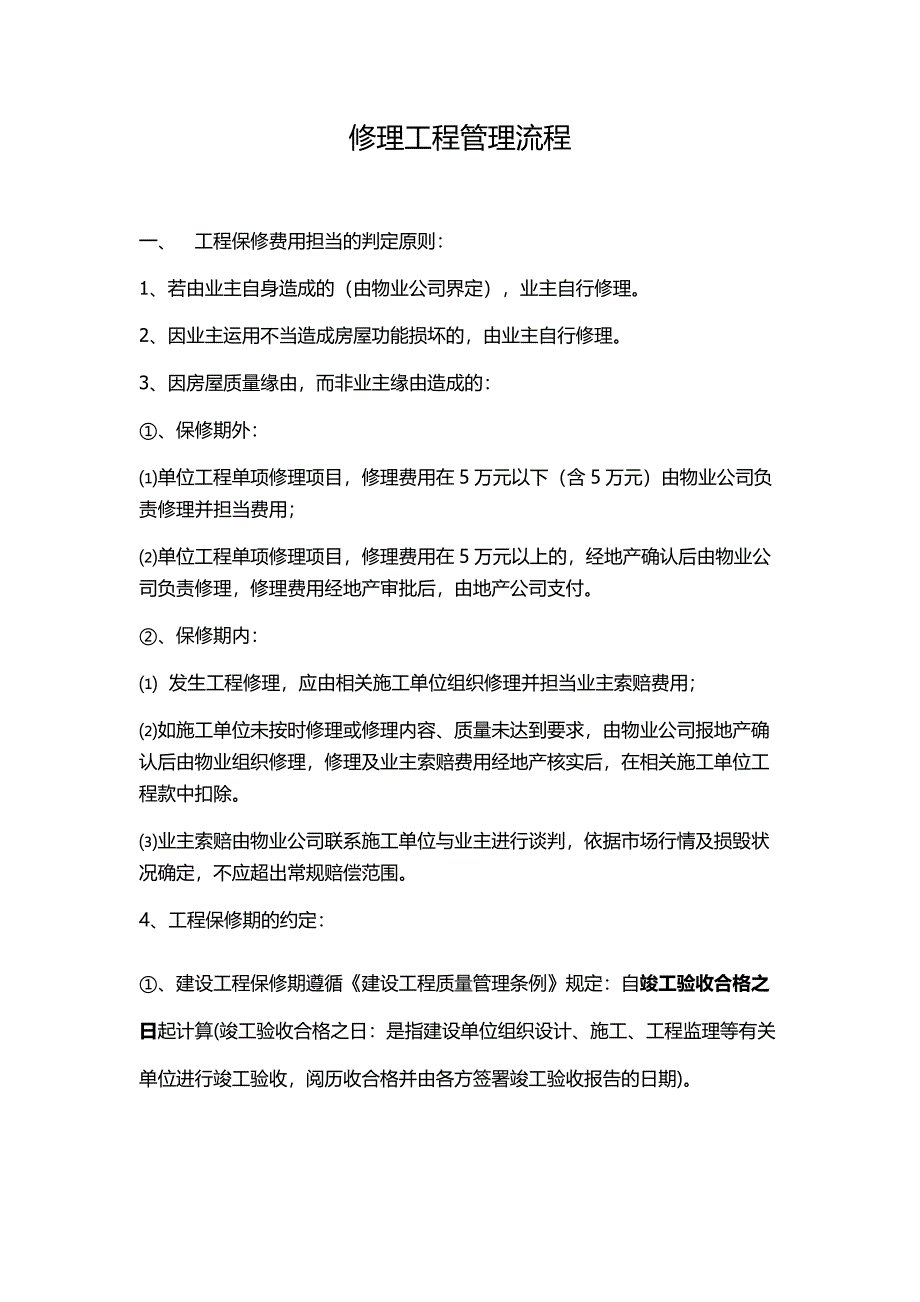 修理工程管理流程

一、 工程保修费用担当的判定原则：

1、若由业主自身造成的（由物业公司界定），业主自行修理。

2、因业主运用不当造成房屋功能损坏的，由业主自行修理。

3、因房屋质量缘由，而非业主缘由造成的：

①、保修期外：

⑴单位工程单项修理项目，修理费用在 5 万元以下（含 5 万元）由物业公司负责修理并担当费用；

⑵单位工程单项修理项目，修理费用在 5 万元以上的，经地产确认后由物业公司负责修理，修理费用经地产审批后，由地产公司支付。

②、保修期内：

⑴ 发生工程修理，应由相关施工单位组织修理并担当业主索赔费用；

⑵如施工单位未按时修理或修理内容、质量未达到要求，由物业公司报地产确认后由物业组织修理，修理及业主索赔费用经地产核实后，在相关施工单位工程款中扣除。

⑶业主索赔由物业公司联系施工单位与业主进行谈判，依据市场行情及损毁状况确定，不应超出常规赔偿范围。

4、工程保修期的约定：

①、建设工程保修期遵循《建设工程质量管理条例》规定：自竣工验收合格之日起计算(竣工验收合格之日：是指建设单位组织设计、施工、工程监理等有关单位进行竣工验收，阅历收合格并由各方签署竣工验收报告的日期)。